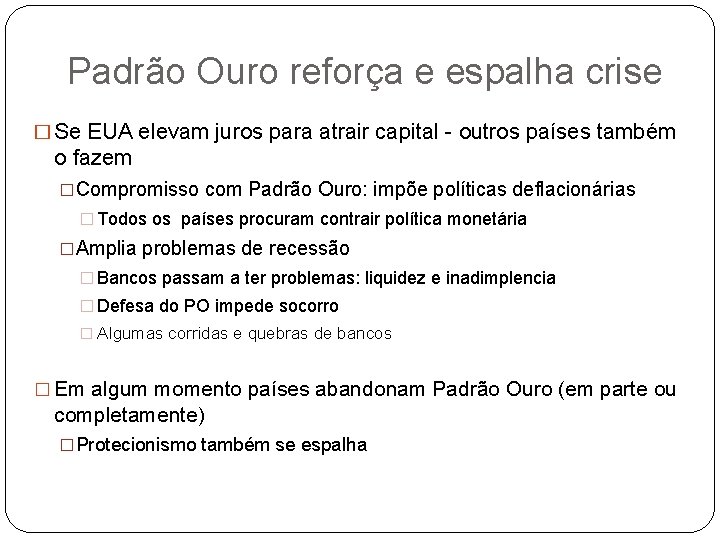 Padrão Ouro reforça e espalha crise

Se EUA elevam juros para atrair capital - outros países também o fazem

Compromisso com Padrão Ouro: impõe políticas deflacionárias

Todos os países procuram contrair política monetária

Amplia problemas de recessão

Bancos passam a ter problemas: liquidez e inadimplencia

Defesa do PO impede socorro

Algumas corridas e quebras de bancos

Em algum momento países abandonam Padrão Ouro (em parte ou completamente)

Protecionismo também se espalha